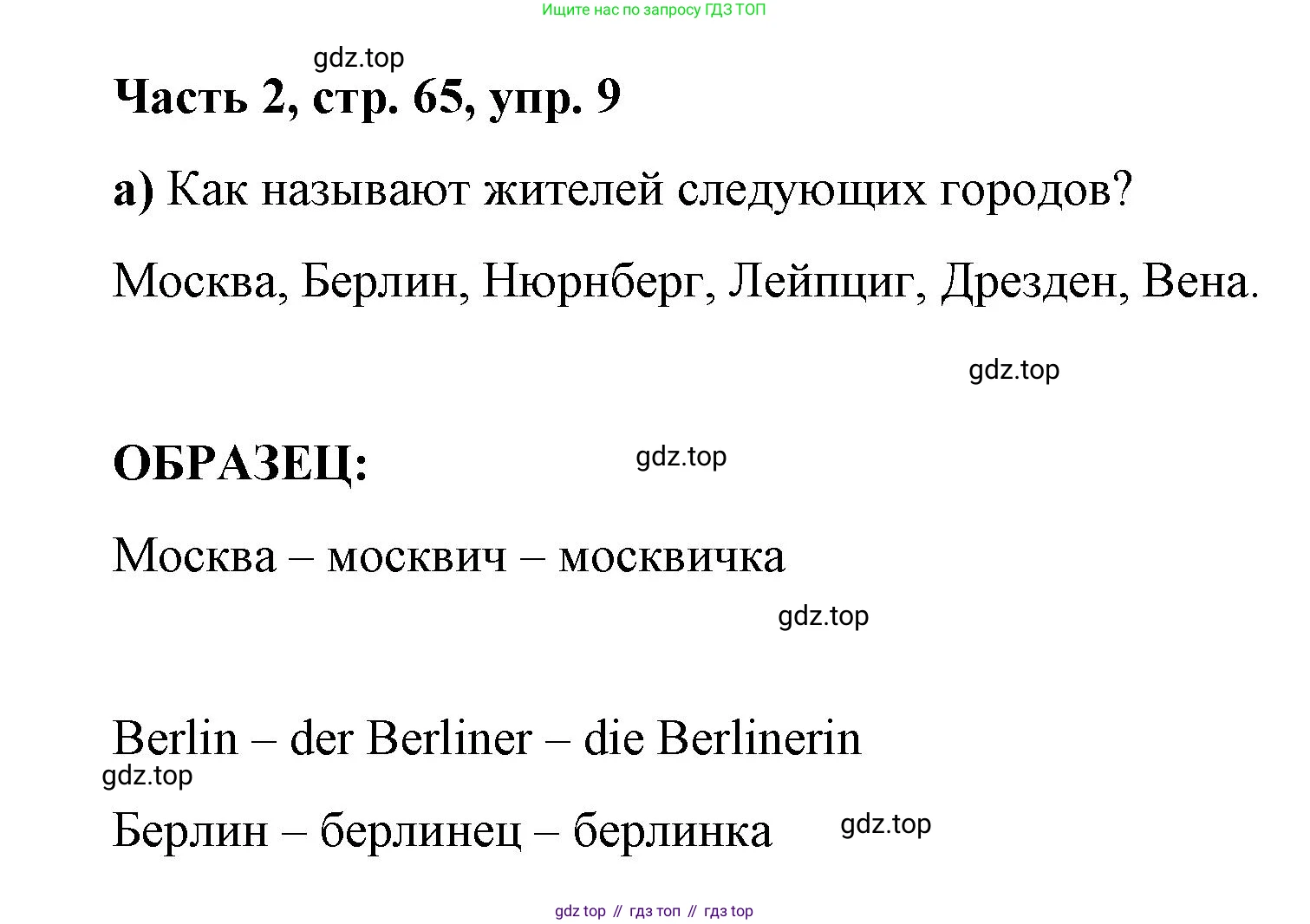 Ищите нас по запросу ГДЗ ТОП

gdz.top

Часть 2, стр. 65, упр. 9

а) Как называют жителей следующих городов?

Москва, Берлин, Нюрнберг, Лейпциг, Дрезден, Вена.

gdz.top

ОБРАЗЕЦ:

gdz.top

Москва – москвич – москвичка

gdz.top

Berlin – der Berliner – die Berlinerin

gdz.top

Берлин – берлинец – берлинка

gdz.top

gdz top // гдз топ // гдз top